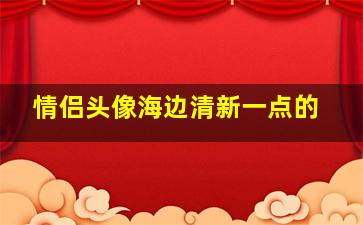 情侣头像海边清新一点的